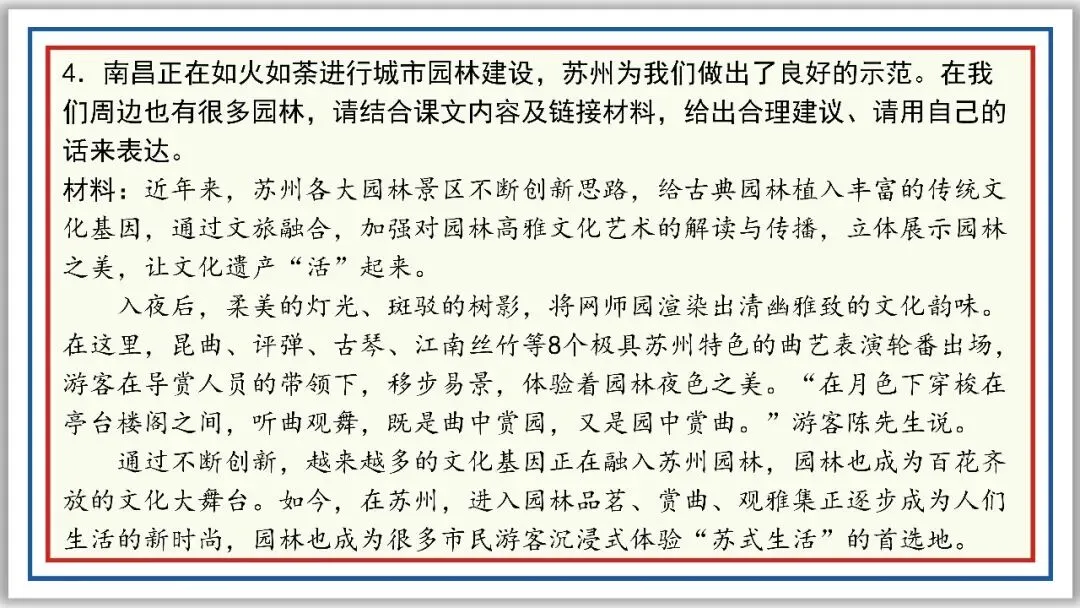 4．南昌正在如火如荼进行城市园林建设，苏州为我们做出了良好的示范。在我们周边也有很多园林，请结合课文内容及链接材料，给出合理建议、请用自己的话来表达。

材料：近年来，苏州各大园林景区不断创新思路，给古典园林植入丰富的传统文化基因，通过文旅融合，加强对园林高雅文化艺术的解读与传播，立体展示园林之美，让文化遗产“活”起来。

入夜后，柔美的灯光、斑驳的树影，将网师园渲染出清幽雅致的文化韵味。在这里，昆曲、评弹、古琴、江南丝竹等8个极具苏州特色的曲艺表演轮番出场，游客在导赏人员的带领下，移步易景，体验着园林夜色之美。“在月色下穿梭在亭台楼阁之间，听曲观舞，既是曲中赏园，又是园中赏曲。”游客陈先生说。

通过不断创新，越来越多的文化基因正在融入苏州园林，园林也成为百花齐放的文化大舞台。如今，在苏州，进入园林品茗、赏曲、观雅集正逐步成为人们生活的新时尚，园林也成为很多市民游客沉浸式体验“苏式生活”的首选地。